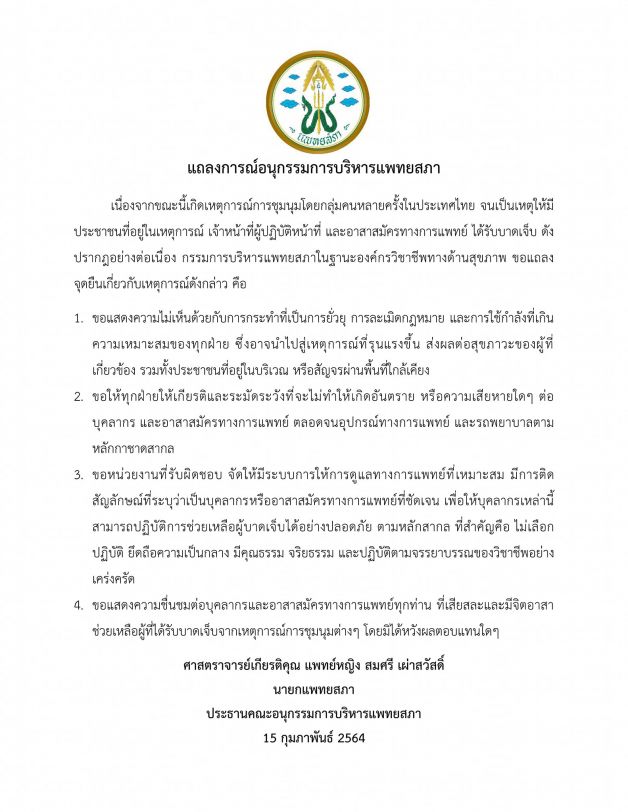 แพทยสภา

แถลงการณ์อนุกรรมการบริหารแพทยสภา

เนื่องจากขณะนี้เกิดเหตุการณ์การชุมนุมโดยกลุ่มคนหลายครั้งในประเทศไทย จนเป็นเหตุให้มีประชาชนที่อยู่ในเหตุการณ์ เจ้าหน้าที่ผู้ปฏิบัติหน้าที่ และอาสาสมัครทางการแพทย์ ได้รับบาดเจ็บ ดังปรากฏอย่างต่อเนื่อง กรรมการบริหารแพทยสภาในฐานะองค์กรวิชาชีพทางด้านสุขภาพ ขอแถลงจุดยืนเกี่ยวกับเหตุการณ์ดังกล่าว คือ

1. ขอแสดงความไม่เห็นด้วยกับการกระทำที่เป็นการยั่วยุ การละเมิดกฎหมาย และการใช้กำลังที่เกินความเหมาะสมของทุกฝ่าย ซึ่งอาจนำไปสู่เหตุการณ์ที่รุนแรงขึ้น ส่งผลต่อสุขภาวะของผู้ที่เกี่ยวข้อง รวมทั้งประชาชนที่อยู่ในบริเวณ หรือสัญจรผ่านพื้นที่ใกล้เคียง

2. ขอให้ทุกฝ่ายให้เกียรติและระมัดระวังที่จะไม่ทำให้เกิดอันตราย หรือความเสียหายใดๆ ต่อบุคลากร และอาสาสมัครทางการแพทย์ ตลอดจนอุปกรณ์ทางการแพทย์ และรถพยาบาลตามหลักกาชาดสากล

3. ขอหน่วยงานที่รับผิดชอบ จัดให้มีระบบการให้การดูแลทางการแพทย์ที่เหมาะสม มีการติดสัญลักษณ์ที่ระบุว่าเป็นบุคลากรหรืออาสาสมัครทางการแพทย์ที่ชัดเจน เพื่อให้บุคลากรเหล่านี้สามารถปฏิบัติการช่วยเหลือผู้บาดเจ็บได้อย่างปลอดภัย ตามหลักสากล ที่สำคัญคือ ไม่เลือกปฏิบัติ ยึดถือความเป็นกลาง มีคุณธรรม จริยธรรม และปฏิบัติตามจรรยาบรรณของวิชาชีพอย่างเคร่งครัด

4. ขอแสดงความชื่นชมต่อบุคลากรและอาสาสมัครทางการแพทย์ทุกท่าน ที่เสียสละและมีจิตอาสาช่วยเหลือผู้ที่ได้รับบาดเจ็บจากเหตุการณ์การชุมนุมต่างๆ โดยมิได้หวังผลตอบแทนใดๆ

ศาสตราจารย์เกียรติคุณ แพทย์หญิง สมศรี เผ่าสวัสดิ์
นายกแพทยสภา
ประธานคณะอนุกรรมการบริหารแพทยสภา
15 กุมภาพันธ์ 2564